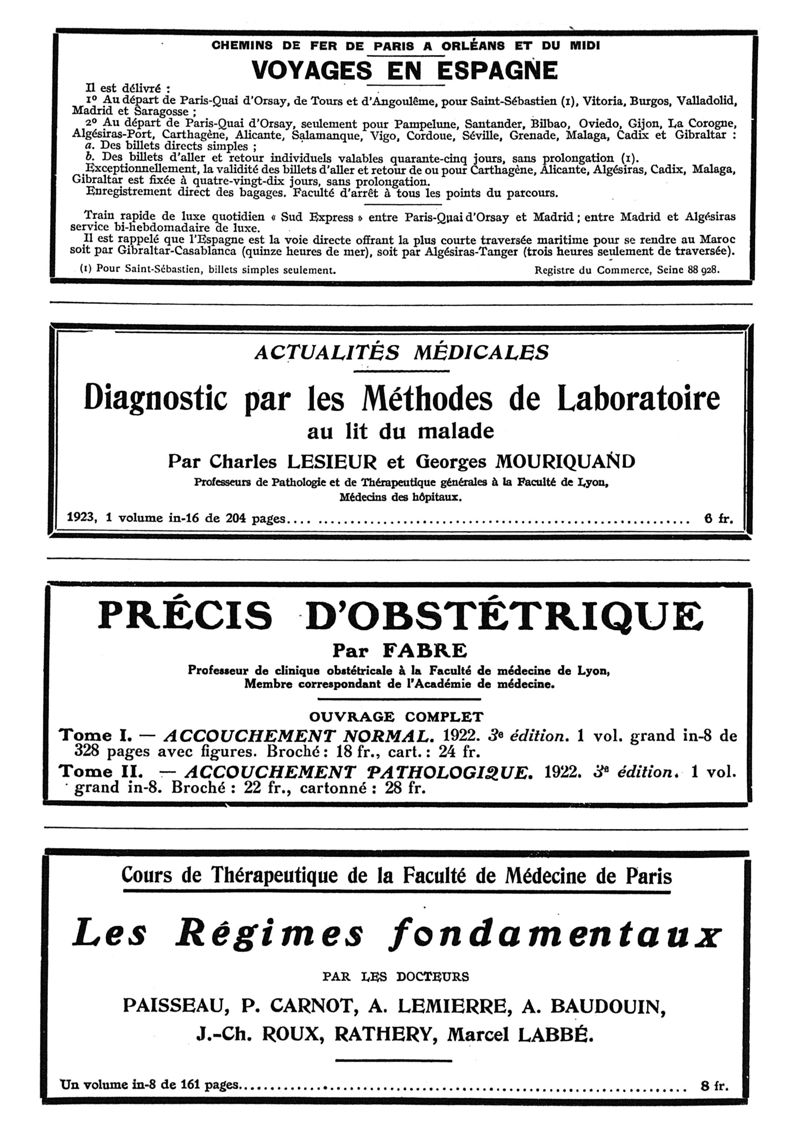 CHEMINS DE FER DE PARIS A ORLÉANS ET DU MIDI

VOYAGES EN ESPAGNE

Il est délivré :
1° Au départ de Paris-Quai d'Orsay, de Tours et d'Angoulême, pour Saint-Sébastien (1), Vitoria, Burgos, Valladolid, Madrid et Saragosse ;
2° Au départ de Paris-Quai d'Orsay, seulement pour Pampelune, Santander, Bilbao, Oviedo, Gijon, La Corogne, Algésiras-Port, Carthagène, Alicante, Salamanque, Vigo, Cordoue, Séville, Grenade, Malaga, Cadix et Gibraltar :
a. Des billets directs simples ;
b. Des billets d'aller et retour individuels valables quarante-cinq jours, sans prolongation (1).
Exceptionnellement, la validité des billets d'aller et retour de ou pour Carthagène, Alicante, Algésiras, Cadix, Malaga, Gibraltar est fixée à quatre-vingt-dix jours, sans prolongation.
Enregistrement direct des bagages. Faculté d'arrêt à tous les points du parcours.

Train rapide de luxe quotidien « Sud Express » entre Paris-Quai d'Orsay et Madrid ; entre Madrid et Algésiras service bi-hebdomadaire de luxe.
Il est rappelé que l'Espagne est la voie directe offrant la plus courte traversée maritime pour se rendre au Maroc soit par Gibraltar-Casablanca (quinze heures de mer), soit par Algésiras-Tanger (trois heures seulement de traversée).

(1) Pour Saint-Sébastien, billets simples seulement. Registre du Commerce, Seine 88 928.

ACTUALITÉS MÉDICALES

Diagnostic par les Méthodes de Laboratoire
au lit du malade

Par Charles LESIEUR et Georges MOURIQUAND
Professeurs de Pathologie et de Thérapeutique générales à la Faculté de Lyon,
Médecins des hôpitaux.

1923, 1 volume in-16 de 204 pages.... 6 fr.

PRÉCIS D'OBSTÉTRIQUE

Par FABRE
Professeur de clinique obstétricale à la Faculté de médecine de Lyon,
Membre correspondant de l'Académie de médecine.

OUVRAGE COMPLET
Tome I. — ACCOUCHEMENT NORMAL. 1922. 3e édition. 1 vol. grand in-8 de 328 pages avec figures. Broché : 18 fr., cart. : 24 fr.
Tome II. — ACCOUCHEMENT PATHOLOGIQUE. 1922. 3e édition. 1 vol. grand in-8. Broché : 22 fr., cartonné : 28 fr.

Cours de Thérapeutique de la Faculté de Médecine de Paris

Les Régimes fondamentaux

PAR LES DOCTEURS
PAISSEAU, P. CARNOT, A. LEMIERRE, A. BAUDOUIN,
J.-Ch. ROUX, RATHERY, Marcel LABBÉ.

Un volume in-8 de 161 pages.... 8 fr.